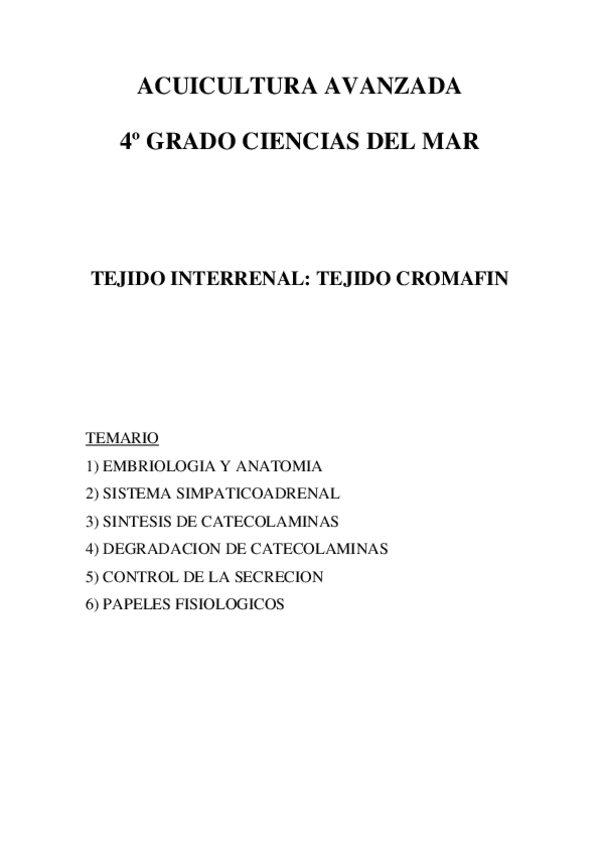 ACUICULTURA AVANZADA

4º GRADO CIENCIAS DEL MAR

TEJIDO INTERRENAL: TEJIDO CROMAFIN

TEMARIO
1) EMBRIOLOGIA Y ANATOMIA
2) SISTEMA SIMPATICOADRENAL
3) SINTESIS DE CATECOLAMINAS
4) DEGRADACION DE CATECOLAMINAS
5) CONTROL DE LA SECRECION
6) PAPELES FISIOLOGICOS